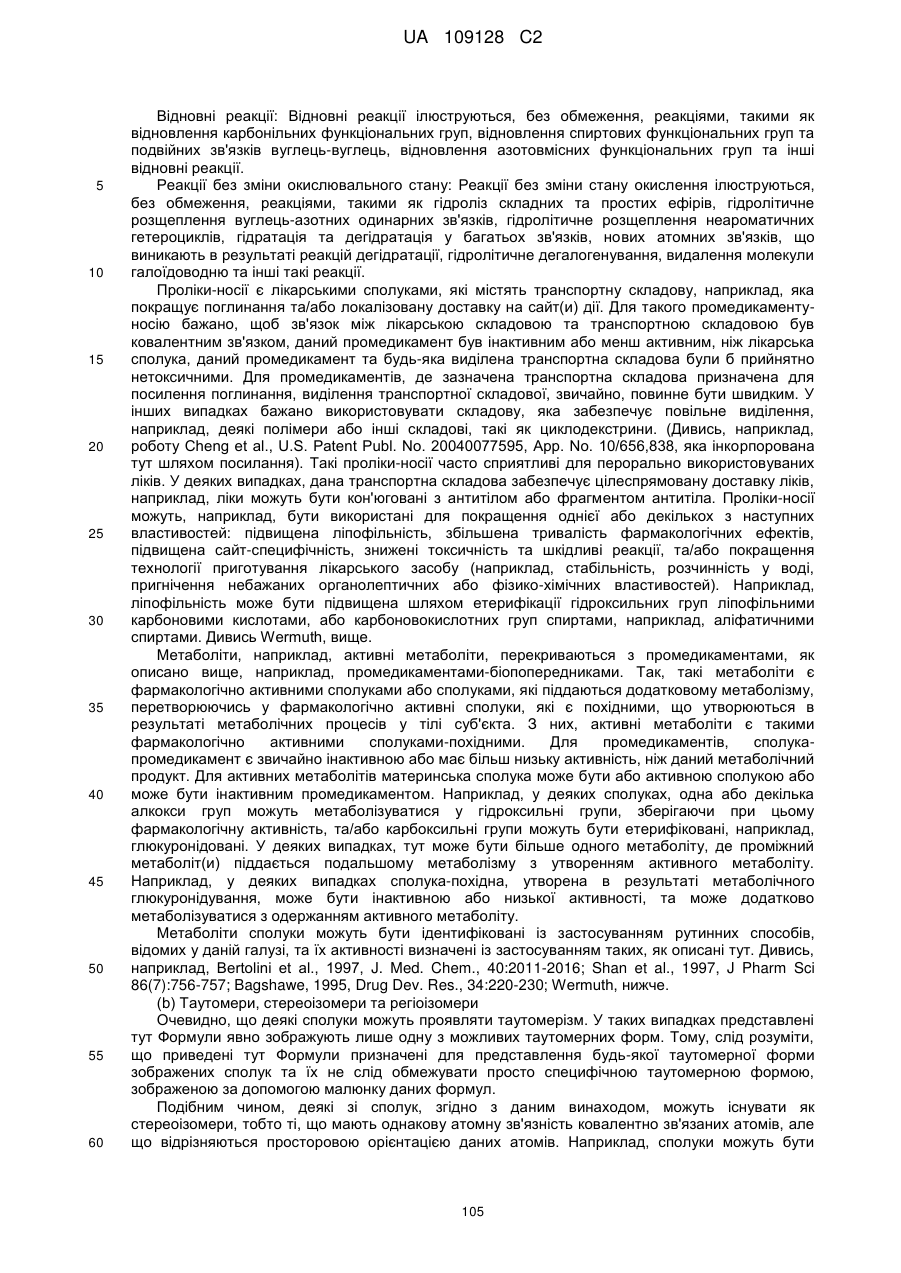 UA 109128 C2

Відновні реакції: Відновні реакції ілюструються, без обмеження, реакціями, такими як відновлення карбонільних функціональних груп, відновлення спиртових функціональних груп та подвійних зв'язків вуглець-вуглець, відновлення азотовмісних функціональних груп та інші відновні реакції.

5 Реакції без зміни окислювального стану: Реакції без зміни стану окислення ілюструються, без обмеження, реакціями, такими як гідроліз складних та простих ефірів, гідролітичне розщеплення вуглець-азотних одинарних зв'язків, гідролітичне розщеплення неароматичних гетероциклів, гідратація та дегідратація у багатьох зв'язків, нових атомних зв'язків, що виникають в результаті реакцій дегідратації, гідролітичне дегалогенування, видалення молекули 10 галоїдоводню та інші такі реакції.

Проліки-носії є лікарськими сполуками, які містять транспортну складову, наприклад, яка покращує поглинання та/або локалізовану доставку на сайт(и) дії. Для такого промедикаменту-носію бажано, щоб зв'язок між лікарською складовою та транспортною складовою був ковалентним зв'язком, даний промедикамент був інактивним або менш активним, ніж лікарська 15 сполука, даний промедикамент та будь-яка виділена транспортна складова були б прийнятно нетоксичними. Для промедикаментів, де зазначена транспортна складова призначена для посилення поглинання, виділення транспортної складової, звичайно, повинне бути швидким. У інших випадках бажано використовувати складову, яка забезпечує повільне виділення, наприклад, деякі полімери або інші складові, такі як циклодекстрини. (Дивись, наприклад, 20 роботу Cheng et al., U.S. Patent Publ. No. 20040077595, App. No. 10/656,838, яка інкорпорована тут шляхом посилання). Такі проліки-носії часто сприятливі для перорально використовуваних ліків. У деяких випадках, дана транспортна складова забезпечує цілеспрямовану доставку ліків, наприклад, ліки можуть бути кон'юговані з антитілом або фрагментом антитіла. Проліки-носії можуть, наприклад, бути використані для покращення однієї або декількох з наступних 25 властивостей: підвищена ліпофільність, збільшена тривалість фармакологічних ефектів, підвищена сайт-специфічність, знижені токсичність та шкідливі реакції, та/або покращення технології приготування лікарського засобу (наприклад, стабільність, розчинність у воді, пригнічення небажаних органолептичних або фізико-хімічних властивостей). Наприклад, ліпофільність може бути підвищена шляхом етерифікації гідроксильних груп ліпофільними 30 карбоновими кислотами, або карбоновокислотних груп спиртами, наприклад, аліфатичними спиртами. Дивись Wermuth, вище.

Метаболіти, наприклад, активні метаболіти, перекриваються з промедикаментами, як описано вище, наприклад, промедикаментами-біопопередниками. Так, такі метаболіти є фармакологічно активними сполуками або сполуками, які піддаються додатковому метаболізму, 35 перетворюючись у фармакологічно активні сполуки, які є похідними, що утворюються в результаті метаболічних процесів у тілі суб'єкта. З них, активні метаболіти є такими фармакологічно активними сполуками-похідними. Для промедикаментів, сполука-промедикамент є звичайно інактивною або має більш низьку активність, ніж даний метаболічний продукт. Для активних метаболітів материнська сполука може бути або активною сполукою або 40 може бути інактивним промедикаментом. Наприклад, у деяких сполуках, одна або декілька алкокси груп можуть метаболізуватися у гідроксильні групи, зберігаючи при цьому фармакологічну активність, та/або карбоксильні групи можуть бути етерифіковані, наприклад, глюкуронідовані. У деяких випадках, тут може бути більше одного метаболіту, де проміжний метаболіт(и) піддається подальшому метаболізму з утворенням активного метаболіту. 45 Наприклад, у деяких випадках сполука-похідна, утворена в результаті метаболічного глюкуронідування, може бути інактивною або низької активності, та може додатково метаболізуватися з одержанням активного метаболіту.

Метаболіти сполуки можуть бути ідентифіковані із застосуванням рутинних способів, відомих у даній галузі, та їх активності визначені із застосуванням таких, як описані тут. Дивись, 50 наприклад, Bertolini et al., 1997, J. Med. Chem., 40:2011-2016; Shan et al., 1997, J Pharm Sci 86(7):756-757; Bagshawe, 1995, Drug Dev. Res., 34:220-230; Wermuth, нижче.

(b) Таутомери, стереоізомери та регіоізомери

Очевидно, що деякі сполуки можуть проявляти таутомерізм. У таких випадках представлені тут Формули явно зображують лише одну з можливих таутомерних форм. Тому, слід розуміти, 55 що приведені тут Формули призначені для представлення будь-якої таутомерної форми зображених сполук та їх не слід обмежувати просто специфічною таутомерною формою, зображеною за допомогою малюнку даних формул.

Подібним чином, деякі зі сполук, згідно з даним винаходом, можуть існувати як стереоізомери, тобто ті, що мають однакову атомну зв'язність ковалентно зв'язаних атомів, але 60 що відрізняються просторовою орієнтацією даних атомів. Наприклад, сполуки можуть бути

105